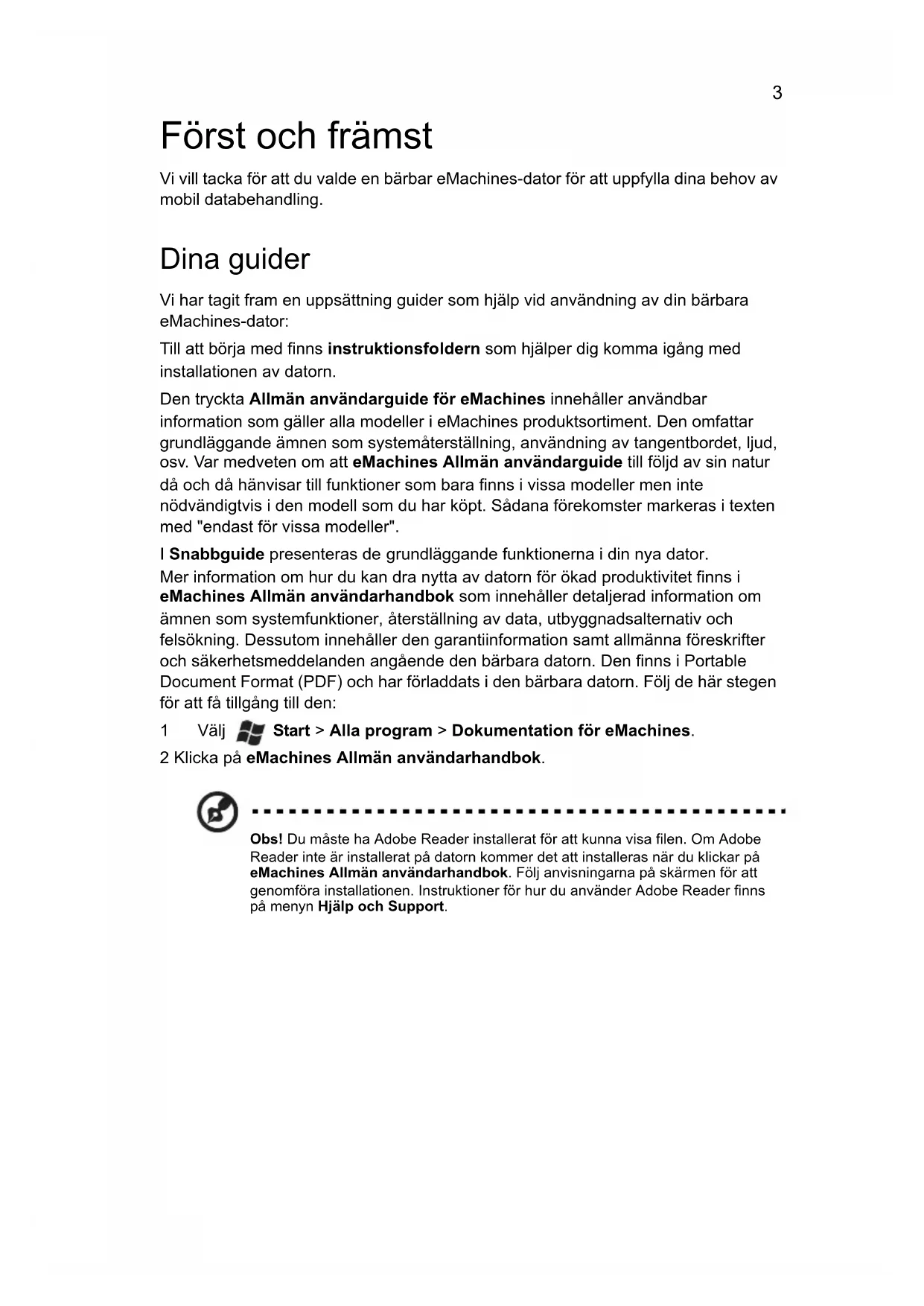 3

Först och främst

Vi vill tacka för att du valde en bärbar eMachines-dator för att uppfylla dina behov av mobil databehandling.

Dina guider

Vi har tagit fram en uppsättning guider som hjälp vid användning av din bärbara eMachines-dator:

Till att börja med finns instruktionsfoldern som hjälper dig komma igång med installationen av datorn.

Den tryckta Allmän användarguide för eMachines innehåller användbar information som gäller alla modeller i eMachines produktsortiment. Den omfattar grundläggande ämnen som systemåterställning, användning av tangentbordet, ljud, osv. Var medveten om att eMachines Allmän användarguide till följd av sin natur då och då hänvisar till funktioner som bara finns i vissa modeller men inte nödvändigtvis i den modell som du har köpt. Sådana förekomster markeras i texten med "endast för vissa modeller".

I Snabbguide presenteras de grundläggande funktionerna i din nya dator. Mer information om hur du kan dra nytta av datorn för ökad produktivitet finns i eMachines Allmän användarhandbok som innehåller detaljerad information om ämnen som systemfunktioner, återställning av data, utbyggnadsalternativ och felsökning. Dessutom innehåller den garantiinformation samt allmänna föreskrifter och säkerhetsmeddelanden angående den bärbara datorn. Den finns i Portable Document Format (PDF) och har förladdats i den bärbara datorn. Följ de här stegen för att få tillgång till den:

1 Välj Start > Alla program > Dokumentation för eMachines.

2 Klicka på eMachines Allmän användarhandbok.

Obs! Du måste ha Adobe Reader installerat för att kunna visa filen. Om Adobe Reader inte är installerat på datorn kommer det att installeras när du klickar på eMachines Allmän användarhandbok. Följ anvisningarna på skärmen för att genomföra installationen. Instruktioner för hur du använder Adobe Reader finns på menyn Hjälp och Support.